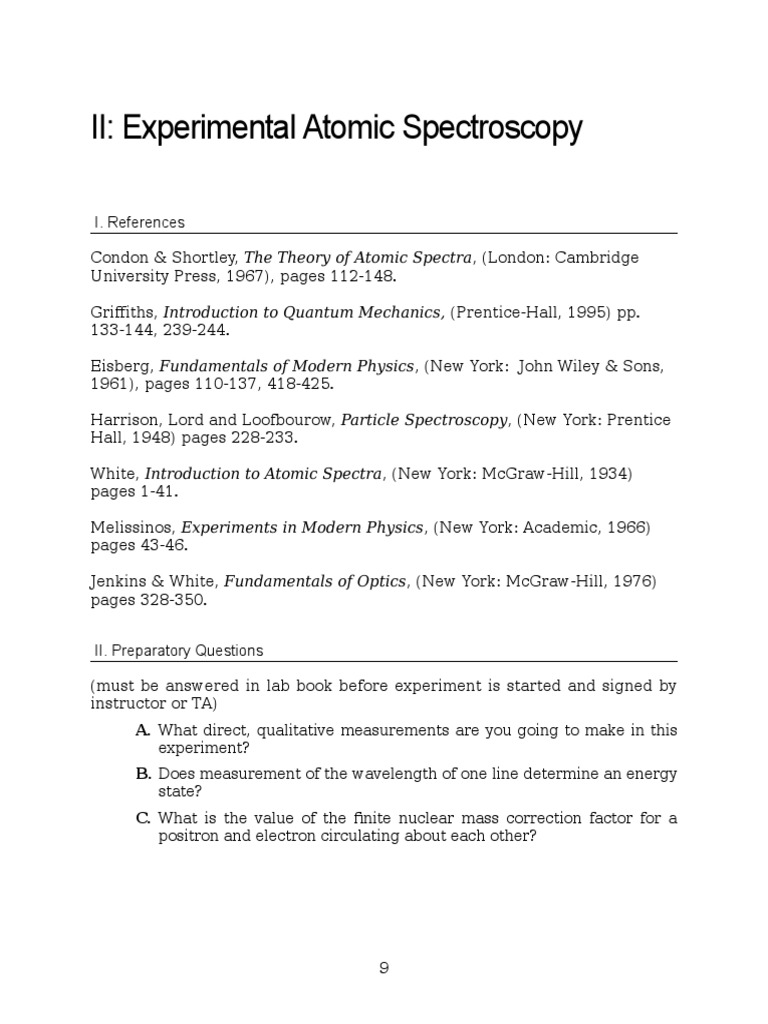 II: Experimental Atomic Spectroscopy

I. References

Condon & Shortley, The Theory of Atomic Spectra, (London: Cambridge University Press, 1967), pages 112-148.

Griffiths, Introduction to Quantum Mechanics, (Prentice-Hall, 1995) pp. 133-144, 239-244.

Eisberg, Fundamentals of Modern Physics, (New York: John Wiley & Sons, 1961), pages 110-137, 418-425.

Harrison, Lord and Loofbourow, Particle Spectroscopy, (New York: Prentice Hall, 1948) pages 228-233.

White, Introduction to Atomic Spectra, (New York: McGraw-Hill, 1934) pages 1-41.

Melissinos, Experiments in Modern Physics, (New York: Academic, 1966) pages 43-46.

Jenkins & White, Fundamentals of Optics, (New York: McGraw-Hill, 1976) pages 328-350.

II. Preparatory Questions

(must be answered in lab book before experiment is started and signed by instructor or TA)

A. What direct, qualitative measurements are you going to make in this experiment?

B. Does measurement of the wavelength of one line determine an energy state?

C. What is the value of the finite nuclear mass correction factor for a positron and electron circulating about each other?

9